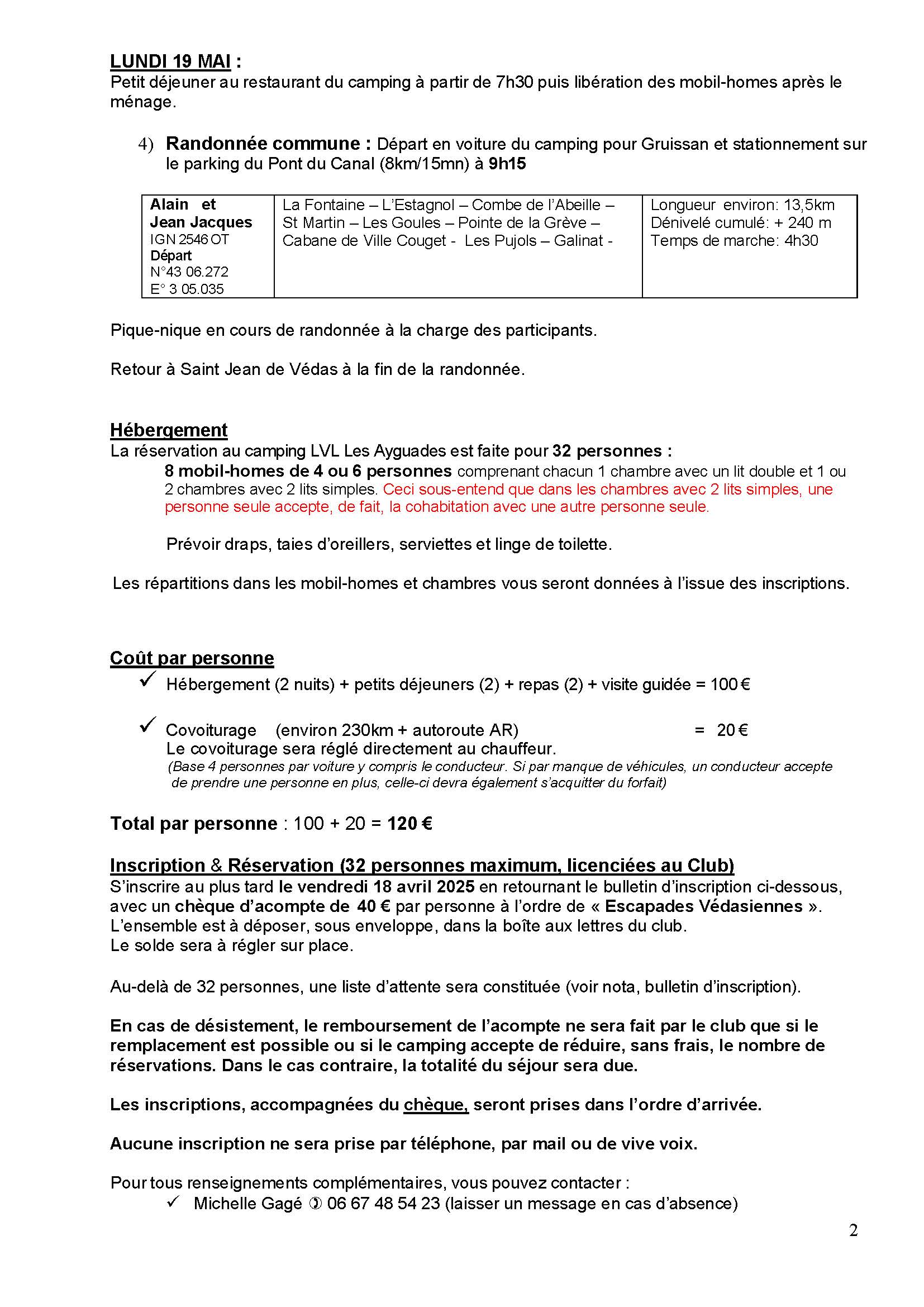 LUNDI 19 MAI :
Petit déjeuner au restaurant du camping à partir de 7h30 puis libération des mobil-homes après le ménage.

4) Randonnée commune : Départ en voiture du camping pour Gruissan et stationnement sur le parking du Pont du Canal (8km/15mn) à 9h15

| Alain et Jean Jacques IGN 2546 OT Départ N°43 06.272 E° 3 05.035 | La Fontaine – L'Estagnol – Combe de l'Abeille – St Martin – Les Goules – Pointe de la Grève – Cabane de Ville Couget - Les Pujols – Galinat - | Longueur environ: 13,5km Dénivelé cumulé: + 240 m Temps de marche: 4h30 |
|---|---|---|

Pique-nique en cours de randonnée à la charge des participants.

Retour à Saint Jean de Védas à la fin de la randonnée.

Hébergement
La réservation au camping LVL Les Ayguades est faite pour 32 personnes :
8 mobil-homes de 4 ou 6 personnes comprenant chacun 1 chambre avec un lit double et 1 ou 2 chambres avec 2 lits simples. Ceci sous-entend que dans les chambres avec 2 lits simples, une personne seule accepte, de fait, la cohabitation avec une autre personne seule.

Prévoir draps, taies d'oreillers, serviettes et linge de toilette.

Les répartitions dans les mobil-homes et chambres vous seront données à l'issue des inscriptions.

Coût par personne
✓ Hébergement (2 nuits) + petits déjeuners (2) + repas (2) + visite guidée = 100 €

✓ Covoiturage (environ 230km + autoroute AR) = 20 €
Le covoiturage sera réglé directement au chauffeur.
(Base 4 personnes par voiture y compris le conducteur. Si par manque de véhicules, un conducteur accepte de prendre une personne en plus, celle-ci devra également s'acquitter du forfait)

Total par personne : 100 + 20 = 120 €

Inscription & Réservation (32 personnes maximum, licenciées au Club)
S'inscrire au plus tard le vendredi 18 avril 2025 en retournant le bulletin d'inscription ci-dessous, avec un chèque d'acompte de 40 € par personne à l'ordre de « Escapades Védasiennes ».
L'ensemble est à déposer, sous enveloppe, dans la boîte aux lettres du club.
Le solde sera à régler sur place.

Au-delà de 32 personnes, une liste d'attente sera constituée (voir nota, bulletin d'inscription).

En cas de désistement, le remboursement de l'acompte ne sera fait par le club que si le remplacement est possible ou si le camping accepte de réduire, sans frais, le nombre de réservations. Dans le cas contraire, la totalité du séjour sera due.

Les inscriptions, accompagnées du chèque, seront prises dans l'ordre d'arrivée.

Aucune inscription ne sera prise par téléphone, par mail ou de vive voix.

Pour tous renseignements complémentaires, vous pouvez contacter :
✓ Michelle Gagé ✆ 06 67 48 54 23 (laisser un message en cas d'absence)

2